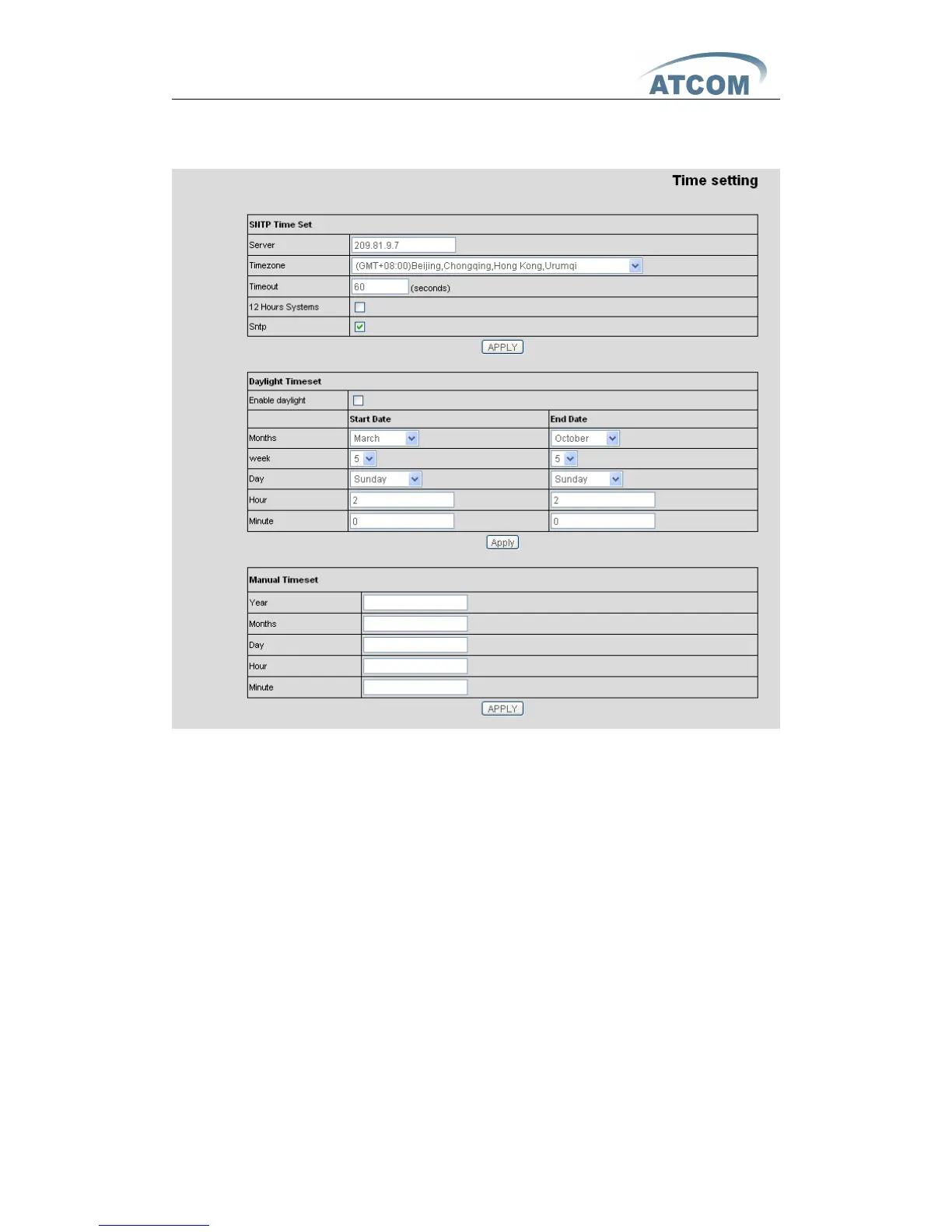 ATCOM

Time setting

| SNTP Time Set | |
|---|---|
| Server | 209.81.9.7 |
| Timezone | (GMT+08:00)Beijing,Chongqing,Hong Kong,Urumqi |
| Timeout | 60 (seconds) |
| 12 Hours Systems | |
| Sntp | |

APPLY

| Daylight Timeset | | |
|---|---|---|
| Enable daylight | | |
| | Start Date | End Date |
| Months | March | October |
| week | 5 | 5 |
| Day | Sunday | Sunday |
| Hour | 2 | 2 |
| Minute | 0 | 0 |

Apply

| Manual Timeset | |
|---|---|
| Year | |
| Months | |
| Day | |
| Hour | |
| Minute | |

APPLY